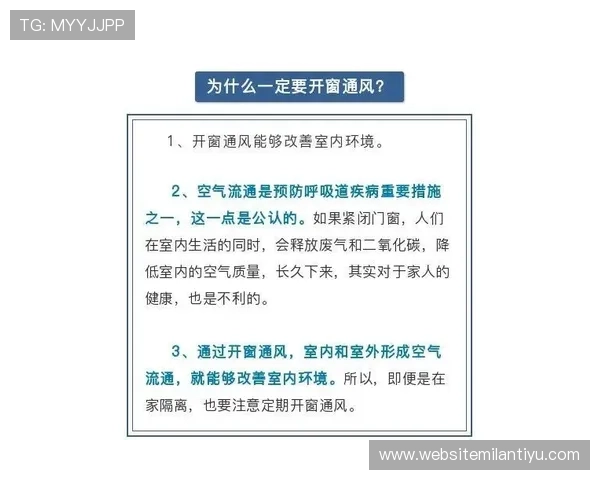 TG: MYYJJPP

为什么一定要开窗通风?

1、开窗通风能够改善室内环境。

2、空气流通是预防呼吸道疾病重要措施之一，这一点是公认的。如果紧闭门窗，人们在室内生活的同时，会释放废气和二氧化碳，降低室内的空气质量，长久下来，其实对于家人的健康，也是不利的。

3、通过开窗通风，室内和室外形成空气流通，就能够改善室内环境。所以，即便是在家隔离，也要注意定期开窗通风。

www.websitemilantiyu.com